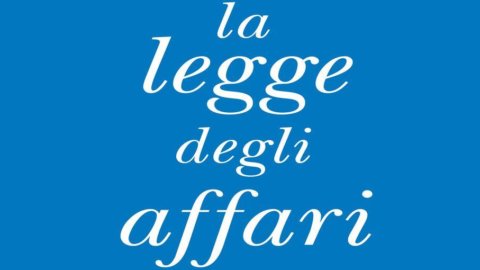 la
legge
degli
affari